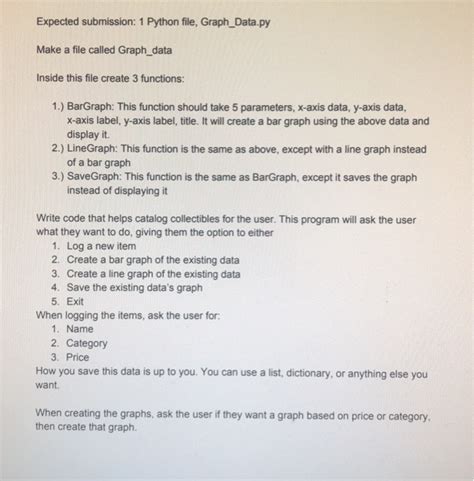 Expected submission: 1 Python file, Graph_Data.py

Make a file called Graph_data

Inside this file create 3 functions:

1.) BarGraph: This function should take 5 parameters, x-axis data, y-axis data, x-axis label, y-axis label, title. It will create a bar graph using the above data and display it.
2.) LineGraph: This function is the same as above, except with a line graph instead of a bar graph
3.) SaveGraph: This function is the same as BarGraph, except it saves the graph instead of displaying it

Write code that helps catalog collectibles for the user. This program will ask the user what they want to do, giving them the option to either
1. Log a new item
2. Create a bar graph of the existing data
3. Create a line graph of the existing data
4. Save the existing data's graph
5. Exit
When logging the items, ask the user for:
1. Name
2. Category
3. Price
How you save this data is up to you. You can use a list, dictionary, or anything else you want.

When creating the graphs, ask the user if they want a graph based on price or category, then create that graph.